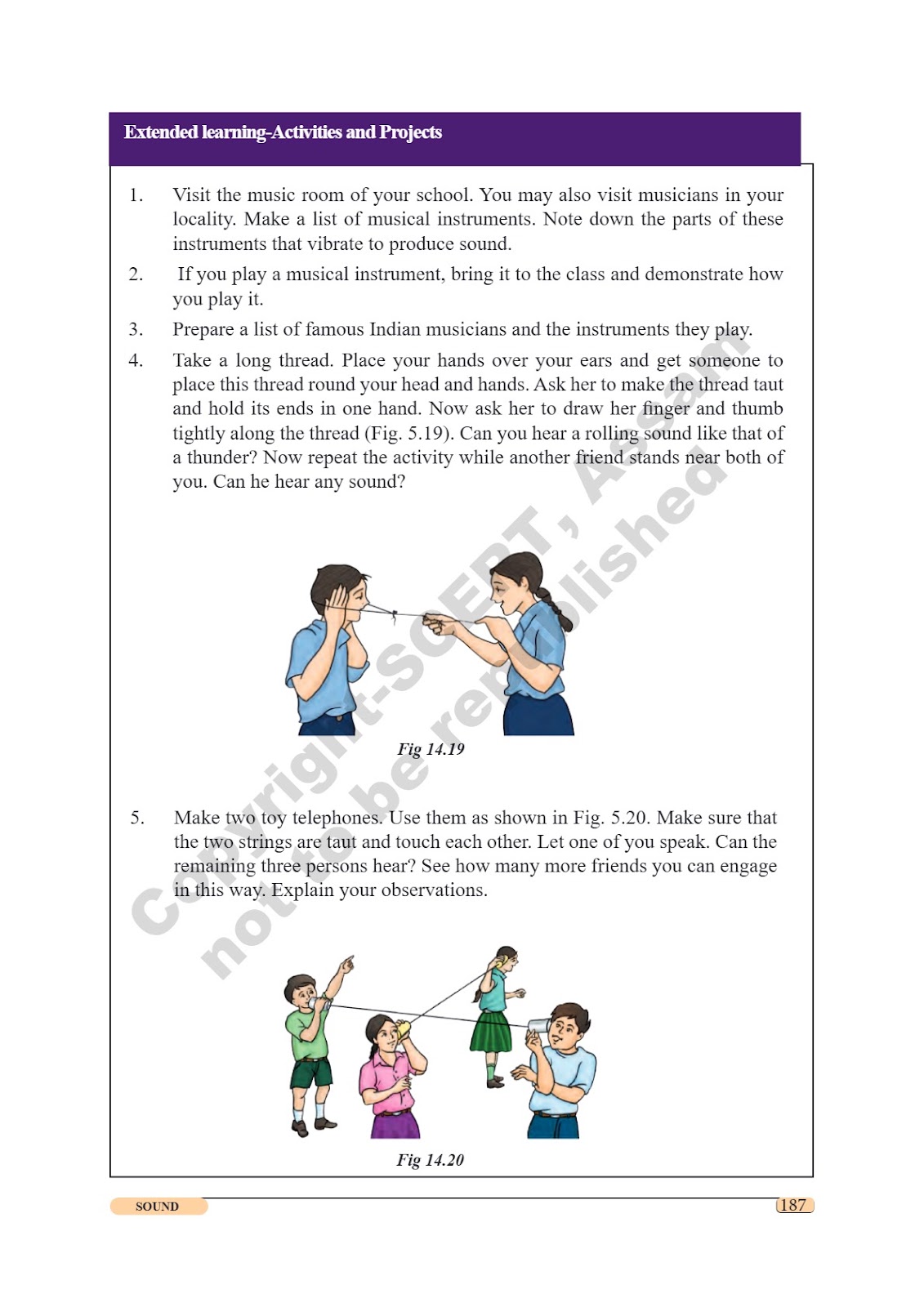 Extended learning-Activities and Projects

1. Visit the music room of your school. You may also visit musicians in your locality. Make a list of musical instruments. Note down the parts of these instruments that vibrate to produce sound.

2. If you play a musical instrument, bring it to the class and demonstrate how you play it.

3. Prepare a list of famous Indian musicians and the instruments they play.

4. Take a long thread. Place your hands over your ears and get someone to place this thread round your head and hands. Ask her to make the thread taut and hold its ends in one hand. Now ask her to draw her finger and thumb tightly along the thread (Fig. 5.19). Can you hear a rolling sound like that of a thunder? Now repeat the activity while another friend stands near both of you. Can he hear any sound?

Fig 14.19

5. Make two toy telephones. Use them as shown in Fig. 5.20. Make sure that the two strings are taut and touch each other. Let one of you speak. Can the remaining three persons hear? See how many more friends you can engage in this way. Explain your observations.

Fig 14.20

Copyright-SCERT, Assam not to be republished

SOUND 187